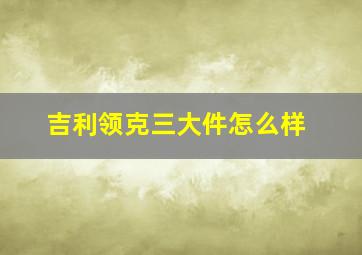 吉利领克三大件怎么样